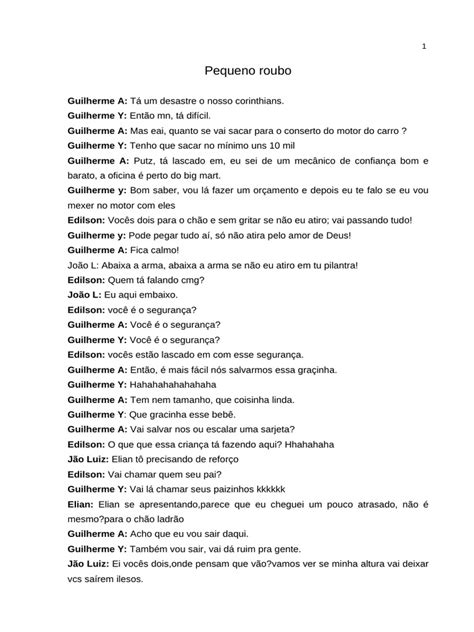 1

Pequeno roubo

Guilherme A: Tá um desastre o nosso corinthians.
Guilherme Y: Então mn, tá difícil.
Guilherme A: Mas eai, quanto se vai sacar para o conserto do motor do carro ?
Guilherme Y: Tenho que sacar no mínimo uns 10 mil
Guilherme A: Putz, tá lascado em, eu sei de um mecânico de confiança bom e barato, a oficina é perto do big mart.
Guilherme y: Bom saber, vou lá fazer um orçamento e depois eu te falo se eu vou mexer no motor com eles
Edilson: Vocês dois para o chão e sem gritar se não eu atiro; vai passando tudo!
Guilherme y: Pode pegar tudo aí, só não atira pelo amor de Deus!
Guilherme A: Fica calmo!
João L: Abaixa a arma, abaixa a arma se não eu atiro em tu pilantra!
Edilson: Quem tá falando cmg?
João L: Eu aqui embaixo.
Edilson: você é o segurança?
Guilherme A: Você é o segurança?
Guilherme Y: Você é o segurança?
Edilson: vocês estão lascado em com esse segurança.
Guilherme A: Então, é mais fácil nós salvarmos essa graçinha.
Guilherme Y: Hahahahahahahaha
Guilherme A: Tem nem tamanho, que coisinha linda.
Guilherme Y: Que gracinha esse bebê.
Guilherme A: Vai salvar nos ou escalar uma sarjeta?
Edilson: O que que essa criança tá fazendo aqui? Hhahahaha
Jão Luiz: Elian tô precisando de reforço
Edilson: Vai chamar quem seu pai?
Guilherme Y: Vai lá chamar seus paizinhos kkkkkk
Elian: Elian se apresentando,parece que eu cheguei um pouco atrasado, não é mesmo?para o chão ladrão
Guilherme A: Acho que eu vou sair daqui.
Guilherme Y: Também vou sair, vai dá ruim pra gente.
Jão Luiz: Ei vocês dois,onde pensam que vão?vamos ver se minha altura vai deixar vcs saírem ilesos.